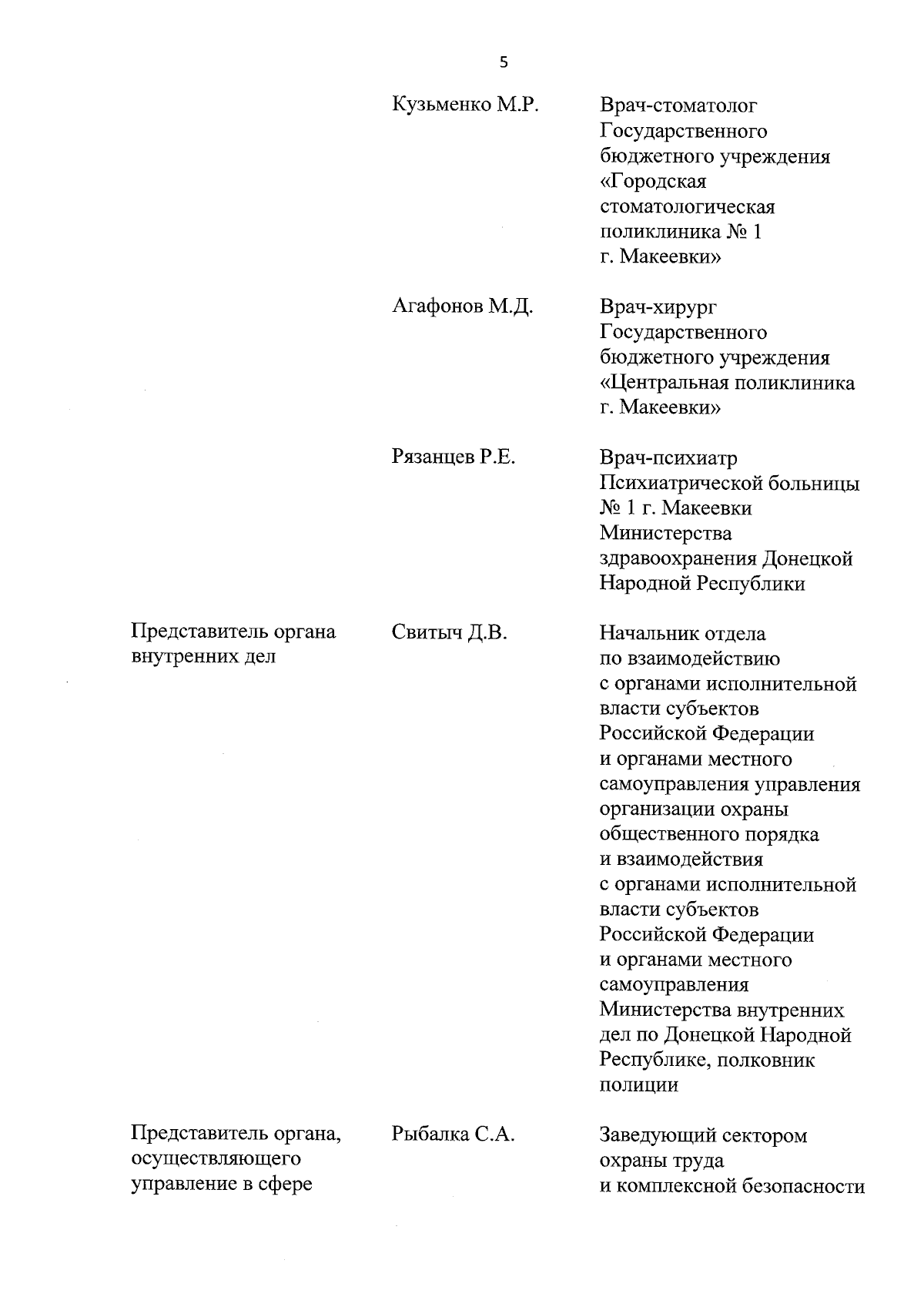 5

| | | |
|---|---|---|
| | Кузьменко М.Р. | Врач-стоматолог Государственного бюджетного учреждения «Городская стоматологическая поликлиника № 1 г. Макеевки» |
| | Агафонов М.Д. | Врач-хирург Государственного бюджетного учреждения «Центральная поликлиника г. Макеевки» |
| | Рязанцев Р.Е. | Врач-психиатр Психиатрической больницы № 1 г. Макеевки Министерства здравоохранения Донецкой Народной Республики |
| Представитель органа внутренних дел | Свитыч Д.В. | Начальник отдела по взаимодействию с органами исполнительной власти субъектов Российской Федерации и органами местного самоуправления управления организации охраны общественного порядка и взаимодействия с органами исполнительной власти субъектов Российской Федерации и органами местного самоуправления Министерства внутренних дел по Донецкой Народной Республике, полковник полиции |
| Представитель органа, осуществляющего управление в сфере | Рыбалка С.А. | Заведующий сектором охраны труда и комплексной безопасности |